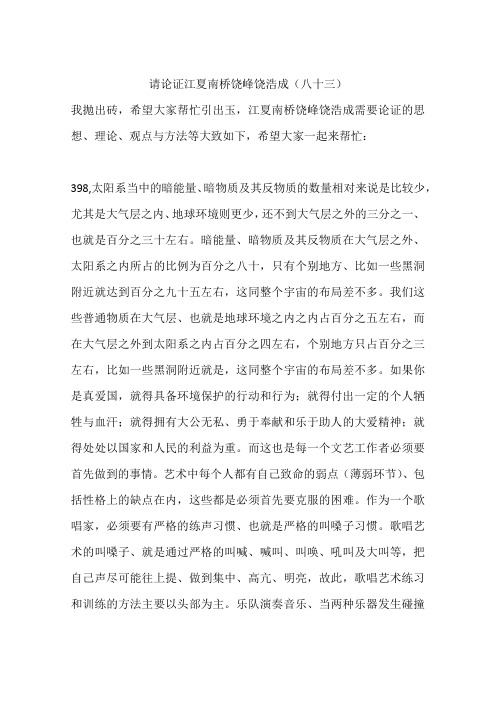 请论证江夏南桥饶峰饶浩成（八十三）

我抛出砖，希望大家帮忙引出玉，江夏南桥饶峰饶浩成需要论证的思想、理论、观点与方法等大致如下，希望大家一起来帮忙：

398,太阳系当中的暗能量、暗物质及其反物质的数量相对来说是比较少，尤其是大气层之内、地球环境则更少，还不到大气层之外的三分之一、也就是百分之三十左右。暗能量、暗物质及其反物质在大气层之外、太阳系之内所占的比例为百分之八十，只有个别地方、比如一些黑洞附近就达到百分之九十五左右，这同整个宇宙的布局差不多。我们这些普通物质在大气层、也就是地球环境之内之内占百分之五左右，而在大气层之外到太阳系之内占百分之四左右，个别地方只占百分之三左右，比如一些黑洞附近就是，这同整个宇宙的布局差不多。如果你是真爱国，就得具备环境保护的行动和行为；就得付出一定的个人牺牲与血汗；就得拥有大公无私、勇于奉献和乐于助人的大爱精神；就得处处以国家和人民的利益为重。而这也是每一个文艺工作者必须要首先做到的事情。艺术中每个人都有自己致命的弱点（薄弱环节）、包括性格上的缺点在内，这些都是必须首先要克服的困难。作为一个歌唱家，必须要有严格的练声习惯、也就是严格的叫嗓子习惯。歌唱艺术的叫嗓子、就是通过严格的叫喊、喊叫、叫唤、吼叫及大叫等，把自己声尽可能往上提、做到集中、高亢、明亮，故此，歌唱艺术练习和训练的方法主要以头部为主。乐队演奏音乐、当两种乐器发生碰撞